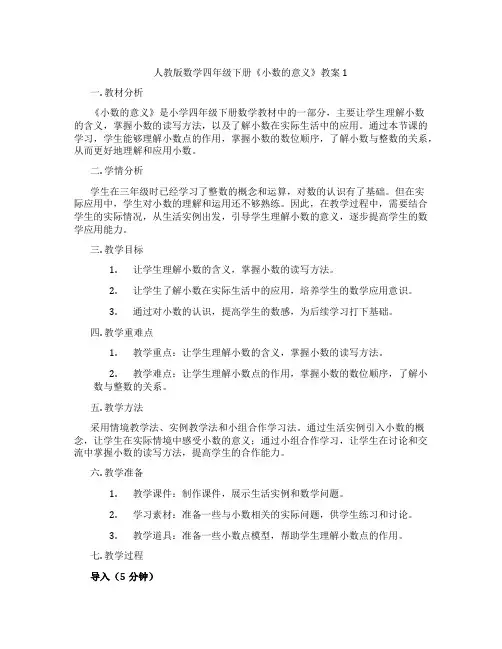 人教版数学四年级下册《小数的意义》教案 1

一. 教材分析

《小数的意义》是小学四年级下册数学教材中的一部分，主要让学生理解小数的含义，掌握小数的读写方法，以及了解小数在实际生活中的应用。通过本节课的学习，学生能够理解小数点的作用，掌握小数的数位顺序，了解小数与整数的关系，从而更好地理解和应用小数。

二. 学情分析

学生在三年级时已经学习了整数的概念和运算，对数的认识有了基础。但在实际应用中，学生对小数的理解和运用还不够熟练。因此，在教学过程中，需要结合学生的实际情况，从生活实例出发，引导学生理解小数的意义，逐步提高学生的数学应用能力。

三. 教学目标

1. 让学生理解小数的含义，掌握小数的读写方法。

2. 让学生了解小数在实际生活中的应用，培养学生的数学应用意识。

3. 通过对小数的认识，提高学生的数感，为后续学习打下基础。

四. 教学重难点

1. 教学重点：让学生理解小数的含义，掌握小数的读写方法。

2. 教学难点：让学生理解小数点的作用，掌握小数的数位顺序，了解小数与整数的关系。

五. 教学方法

采用情境教学法、实例教学法和小组合作学习法。通过生活实例引入小数的概念，让学生在实际情境中感受小数的意义；通过小组合作学习，让学生在讨论和交流中掌握小数的读写方法，提高学生的合作能力。

六. 教学准备

1. 教学课件：制作课件，展示生活实例和数学问题。

2. 学习素材：准备一些与小数相关的实际问题，供学生练习和讨论。

3. 教学道具：准备一些小数点模型，帮助学生理解小数点的作用。

七. 教学过程

导入（5 分钟）